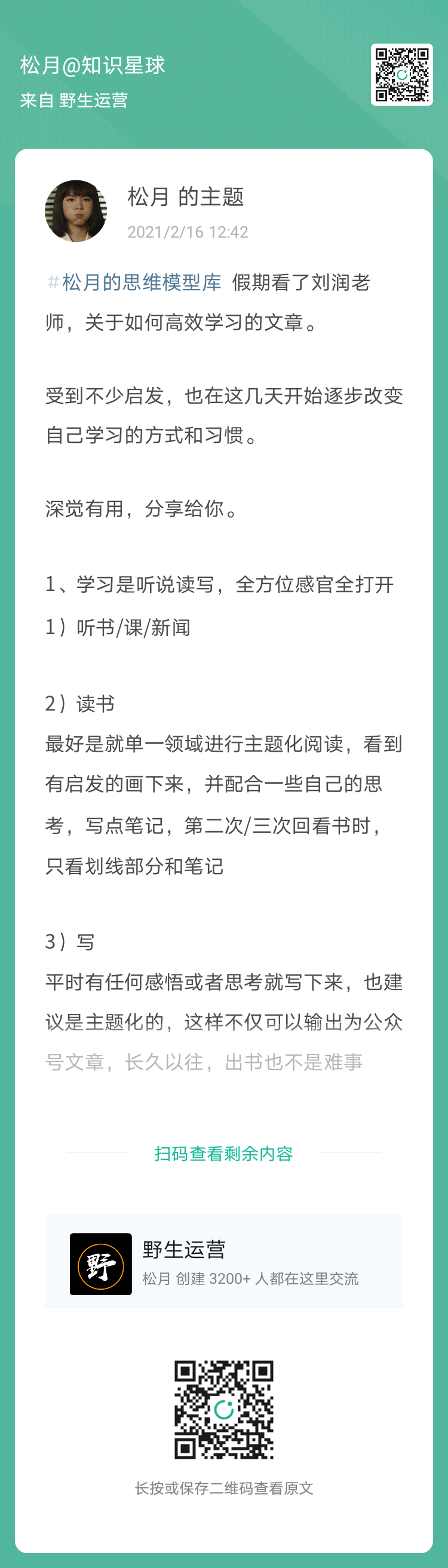 松月@知识星球
来自 野生运营

松月 的主题
2021/2/16 12:42

#松月的思维模型库 假期看了刘润老师，关于如何高效学习的文章。

受到不少启发，也在这几天开始逐步改变自己学习的方式和习惯。

深觉有用，分享给你。

1、学习是听说读写，全方位感官全打开
1）听书/课/新闻

2）读书
最好是就单一领域进行主题化阅读，看到有启发的画下来，并配合一些自己的思考，写点笔记，第二次/三次回看书时，只看划线部分和笔记

3）写
平时有任何感悟或者思考就写下来，也建议是主题化的，这样不仅可以输出为公众号文章，长久以往，出书也不是难事

扫码查看剩余内容

野
野生运营
松月 创建 3200+ 人都在这里交流

长按或保存二维码查看原文